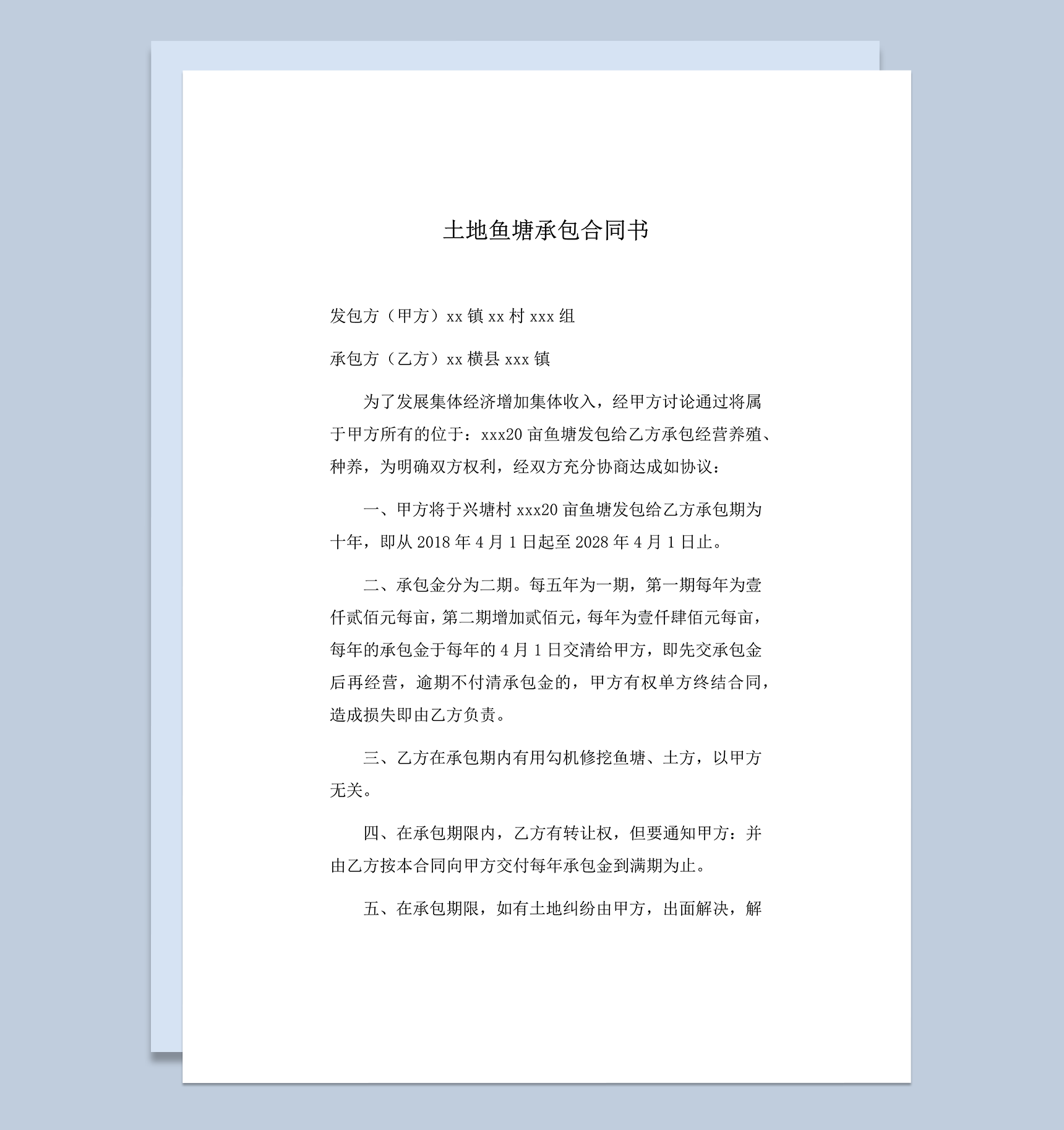 土地鱼塘承包合同书

发包方（甲方）xx镇xx村xxx组

承包方（乙方）xx横县xxx镇

为了发展集体经济增加集体收入，经甲方讨论通过将属于甲方所有的位于：xxx20亩鱼塘发包给乙方承包经营养殖、种养，为明确双方权利，经双方充分协商达成如协议：

一、甲方将于兴塘村xxx20亩鱼塘发包给乙方承包期为十年，即从2018年4月1日起至2028年4月1日止。

二、承包金分为二期。每五年为一期，第一期每年为壹仟贰佰元每亩，第二期增加贰佰元，每年为壹仟肆佰元每亩，每年的承包金于每年的4月1日交清给甲方，即先交承包金后再经营，逾期不付清承包金的，甲方有权单方终结合同，造成损失即由乙方负责。

三、乙方在承包期内有用勾机修挖鱼塘、土方，以甲方无关。

四、在承包期限内，乙方有转让权，但要通知甲方：并由乙方按本合同向甲方交付每年承包金到满期为止。

五、在承包期限，如有土地纠纷由甲方，出面解决，解